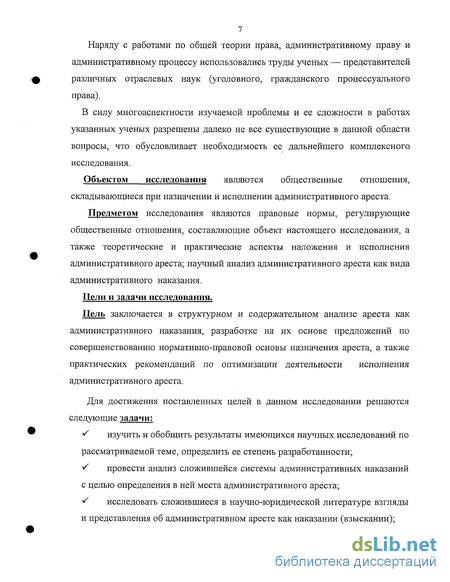 7

Наряду с работами по общей теории права, административному праву и административному процессу использовались труды ученых — представителей различных отраслевых наук (уголовного, гражданского процессуального права).

В силу многоаспектности изучаемой проблемы и ее сложности в работах указанных ученых разрешены далеко не все существующие в данной области вопросы, что обусловливает необходимость ее дальнейшего комплексного исследования.

Объектом исследования являются общественные отношения, складывающиеся при назначении и исполнении административного ареста.

Предметом исследования являются правовые нормы, регулирующие общественные отношения, составляющие объект настоящего исследования, а также теоретические и практические аспекты наложения и исполнения административного ареста; научный анализ административного ареста как вида административного наказания.

Цели и задачи исследования.

Цель заключается в структурном и содержательном анализе ареста как административного наказания, разработке на их основе предложений по совершенствованию нормативно-правовой основы назначения ареста, а также практических рекомендаций по оптимизации деятельности исполнения административного ареста.

Для достижения поставленных целей в данном исследовании решаются следующие задачи:

✓ изучить и обобщить результаты имеющихся научных исследований по рассматриваемой теме, определить ее степень разработанности;

✓ провести анализ сложившейся системы административных наказаний с целью определения в ней места административного ареста;

✓ исследовать сложившиеся в научно-юридической литературе взгляды и представления об административном аресте как наказании (взыскании);

dsLib.net
библиотека диссертаций